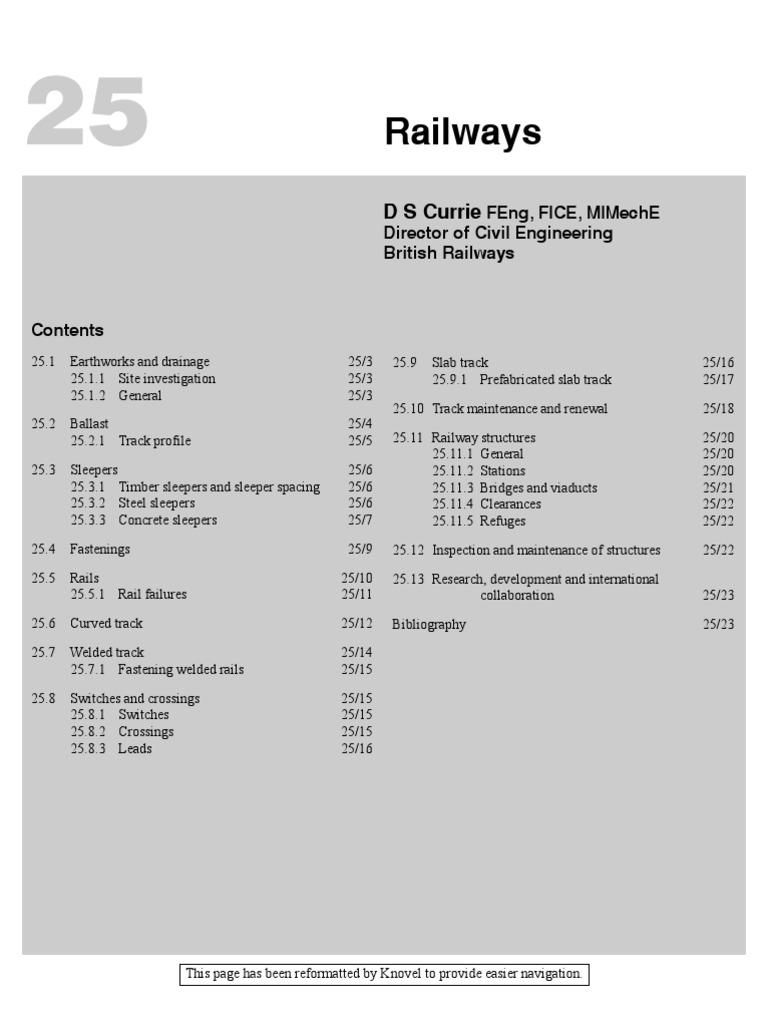 25

Railways

D S Currie FEng, FICE, MIMechE
Director of Civil Engineering
British Railways

Contents

25.1 Earthworks and drainage 25/3
25.1.1 Site investigation 25/3
25.1.2 General 25/3

25.2 Ballast 25/4
25.2.1 Track profile 25/5

25.3 Sleepers 25/6
25.3.1 Timber sleepers and sleeper spacing 25/6
25.3.2 Steel sleepers 25/6
25.3.3 Concrete sleepers 25/7

25.4 Fastenings 25/9

25.5 Rails 25/10
25.5.1 Rail failures 25/11

25.6 Curved track 25/12

25.7 Welded track 25/14
25.7.1 Fastening welded rails 25/15

25.8 Switches and crossings 25/15
25.8.1 Switches 25/15
25.8.2 Crossings 25/15
25.8.3 Leads 25/16

25.9 Slab track 25/16
25.9.1 Prefabricated slab track 25/17

25.10 Track maintenance and renewal 25/18

25.11 Railway structures 25/20
25.11.1 General 25/20
25.11.2 Stations 25/20
25.11.3 Bridges and viaducts 25/21
25.11.4 Clearances 25/22
25.11.5 Refuges 25/22

25.12 Inspection and maintenance of structures 25/22

25.13 Research, development and international collaboration 25/23

Bibliography 25/23

This page has been reformatted by Knovel to provide easier navigation.